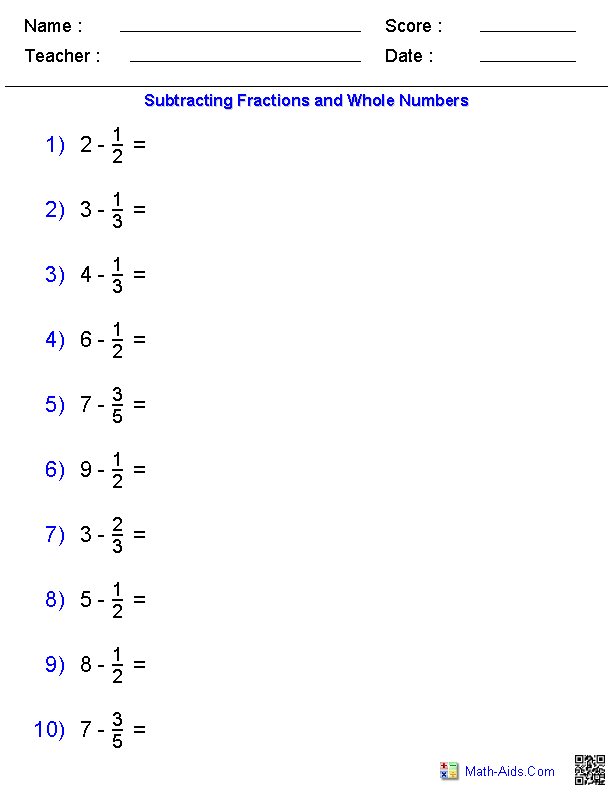 Name : ____ Score : ____
Teacher : ____ Date : ____

Subtracting Fractions and Whole Numbers

1) $2 - \frac{1}{2} =$

2) $3 - \frac{1}{3} =$

3) $4 - \frac{1}{3} =$

4) $6 - \frac{1}{2} =$

5) $7 - \frac{3}{5} =$

6) $9 - \frac{1}{2} =$

7) $3 - \frac{2}{3} =$

8) $5 - \frac{1}{2} =$

9) $8 - \frac{1}{2} =$

10) $7 - \frac{3}{5} =$

Math-Aids.Com